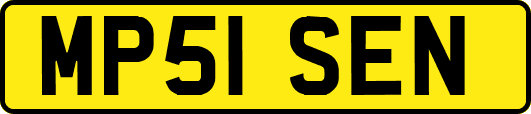 MP51 SEN